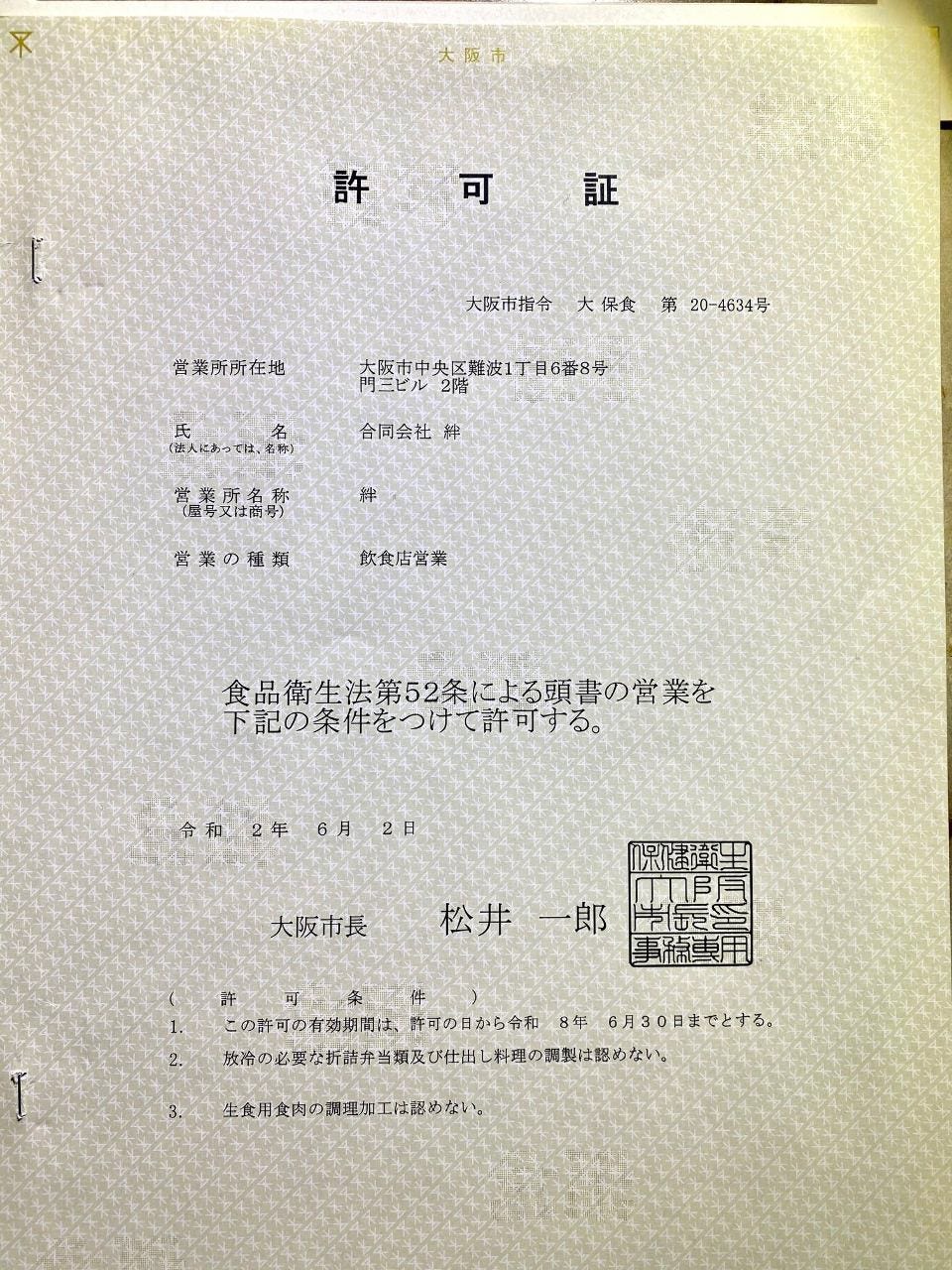 大阪市

許　可　証

大阪市指令　大 保食　第 20-4634号

営業所所在地　大阪市中央区難波1丁目6番8号 門三ビル 2階

氏　名 (法人にあっては、名称)　合同会社 絆

営業所名称 (屋号又は商号)　絆

営業の種類　飲食店営業

食品衛生法第52条による頭書の営業を下記の条件をつけて許可する。

令和 2年 6月 2日

大阪市長　松井 一郎

保健衛生所長事務専用

( 許　可　条　件 )

1. この許可の有効期間は、許可の日から令和 8年 6月30日までとする。

2. 放冷の必要な折詰弁当類及び仕出し料理の調製は認めない。

3. 生食用食肉の調理加工は認めない。